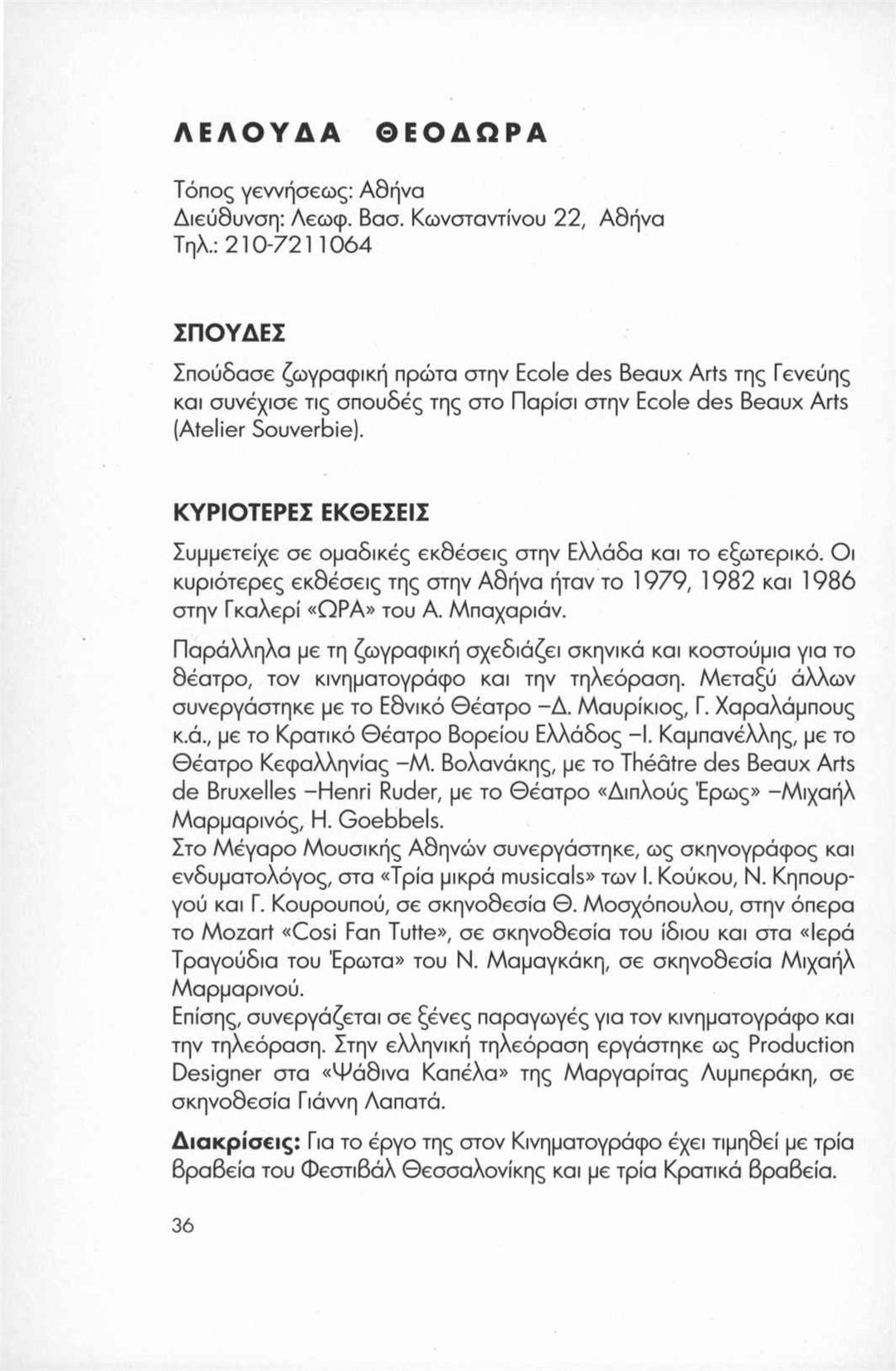 ΛΕΛΟΥΔΑ ΘΕΟΔΩΡΑ

Τόπος γεννήσεως: Αθήνα
Διεύθυνση: Λεωφ. Βασ. Κωνσταντίνου 22, Αθήνα
Τηλ.: 210-7211064

ΣΠΟΥΔΕΣ

Σπούδασε ζωγραφική πρώτα στην Ecole des Beaux Arts της Γενεύης και συνέχισε τις σπουδές της στο Παρίσι στην Ecole des Beaux Arts (Atelier Souverbie).

ΚΥΡΙΟΤΕΡΕΣ ΕΚΘΕΣΕΙΣ

Συμμετείχε σε ομαδικές εκθέσεις στην Ελλάδα και το εξωτερικό. Οι κυριότερες εκθέσεις της στην Αθήνα ήταν το 1979, 1982 και 1986 στην Γκαλερί «ΩΡΑ» του Α. Μπαχαριάν.

Παράλληλα με τη ζωγραφική σχεδιάζει σκηνικά και κοστούμια για το θέατρο, τον κινηματογράφο και την τηλεόραση. Μεταξύ άλλων συνεργάστηκε με το Εθνικό Θέατρο –Δ. Μαυρίκιος, Γ. Χαραλάμπους κ.ά., με το Κρατικό Θέατρο Βορείου Ελλάδος –Ι. Καμπανέλλης, με το Θέατρο Κεφαλληνίας –Μ. Βολανάκης, με το Théâtre des Beaux Arts de Bruxelles –Henri Ruder, με το Θέατρο «Διπλούς Έρως» –Μιχαήλ Μαρμαρινός, H. Goebbels.
Στο Μέγαρο Μουσικής Αθηνών συνεργάστηκε, ως σκηνογράφος και ενδυματολόγος, στα «Τρία μικρά musicals» των Ι. Κούκου, Ν. Κηπουργού και Γ. Κουρουπού, σε σκηνοθεσία Θ. Μοσχόπουλου, στην όπερα το Mozart «Cosi Fan Tutte», σε σκηνοθεσία του ίδιου και στα «Ιερά Τραγούδια του Έρωτα» του Ν. Μαμαγκάκη, σε σκηνοθεσία Μιχαήλ Μαρμαρινού.
Επίσης, συνεργάζεται σε ξένες παραγωγές για τον κινηματογράφο και την τηλεόραση. Στην ελληνική τηλεόραση εργάστηκε ως Production Designer στα «Ψάθινα Καπέλα» της Μαργαρίτας Λυμπεράκη, σε σκηνοθεσία Γιάννη Λαπατά.

Διακρίσεις: Για το έργο της στον Κινηματογράφο έχει τιμηθεί με τρία βραβεία του Φεστιβάλ Θεσσαλονίκης και με τρία Κρατικά βραβεία.

36